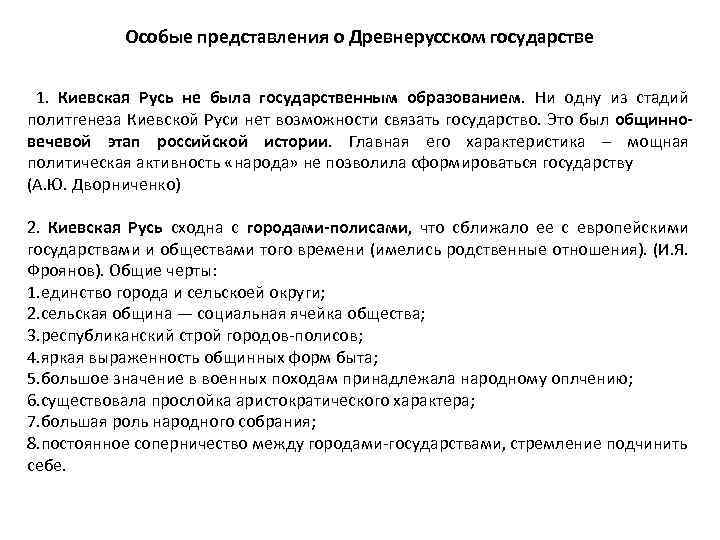 Особые представления о Древнерусском государстве

1. Киевская Русь не была государственным образованием. Ни одну из стадий политгенеза Киевской Руси нет возможности связать государство. Это был общинно-вечевой этап российской истории. Главная его характеристика – мощная политическая активность «народа» не позволила сформироваться государству (А.Ю. Дворниченко)

2. Киевская Русь сходна с городами-полисами, что сближало ее с европейскими государствами и обществами того времени (имелись родственные отношения). (И.Я. Фроянов). Общие черты:
1.единство города и сельскоей округи;
2.сельская община — социальная ячейка общества;
3.республиканский строй городов-полисов;
4.яркая выраженность общинных форм быта;
5.большое значение в военных походам принадлежала народному оплчению;
6.существовала прослойка аристократического характера;
7.большая роль народного собрания;
8.постоянное соперничество между городами-государствами, стремление подчинить себе.